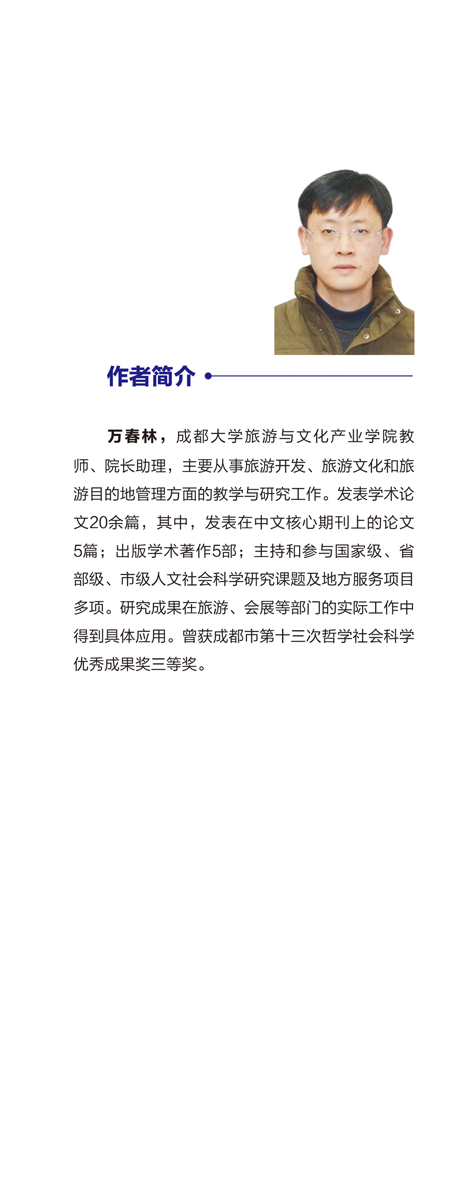 作者简介

万春林，成都大学旅游与文化产业学院教师、院长助理，主要从事旅游开发、旅游文化和旅游目的地管理方面的教学与研究工作。发表学术论文20余篇，其中，发表在中文核心期刊上的论文5篇；出版学术著作5部；主持和参与国家级、省部级、市级人文社会科学研究课题及地方服务项目多项。研究成果在旅游、会展等部门的实际工作中得到具体应用。曾获成都市第十三次哲学社会科学优秀成果奖三等奖。